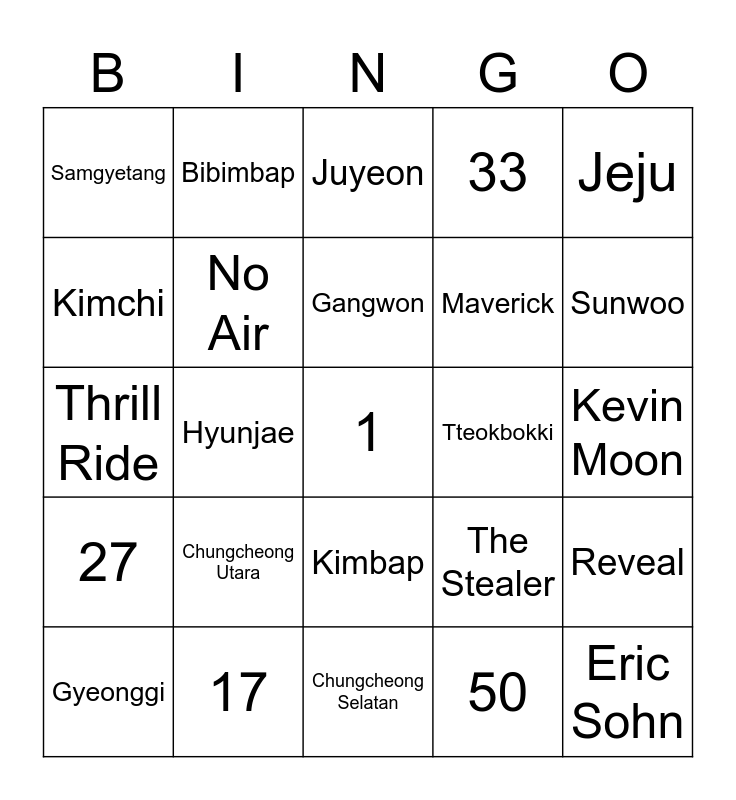 | B | I | N | G | O |
|---|---|---|---|---|
| Samgyetang | Bibimbap | Juyeon | 33 | Jeju |
| Kimchi | No Air | Gangwon | Maverick | Sunwoo |
| Thrill Ride | Hyunjae | 1 | Tteokbokki | Kevin Moon |
| 27 | Chungcheong Utara | Kimbap | The Stealer | Reveal |
| Gyeonggi | 17 | Chungcheong Selatan | 50 | Eric Sohn |